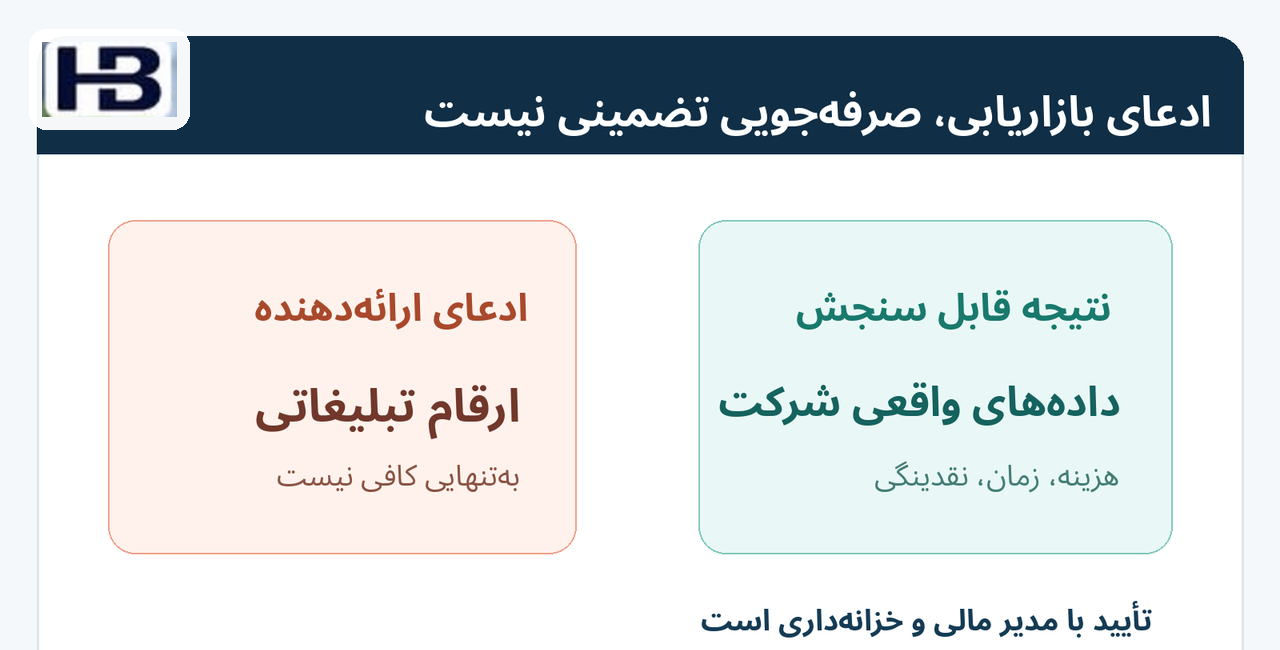 HB

ادعای بازاریابی، صرفه‌جویی تضمینی نیست

نتیجه قابل سنجش

داده‌های واقعی شرکت

هزینه، زمان، نقدینگی

ادعای ارائه‌دهنده

ارقام تبلیغاتی

به‌تنهایی کافی نیست

تأیید با مدیر مالی و خزانه‌داری است